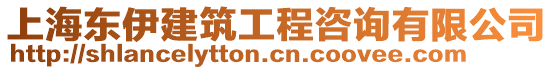 上海东伊建筑工程咨询有限公司
http://shlancelytton.cn.coovee.com